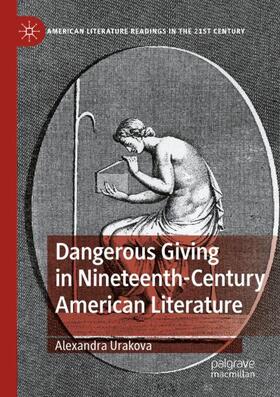 AMERICAN LITERATURE READINGS IN THE 21ST CENTURY

Dangerous Giving in Nineteenth-Century American Literature

Alexandra Urakova

palgrave macmillan